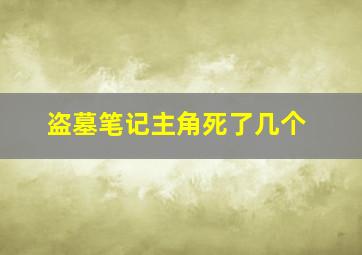 盗墓笔记主角死了几个